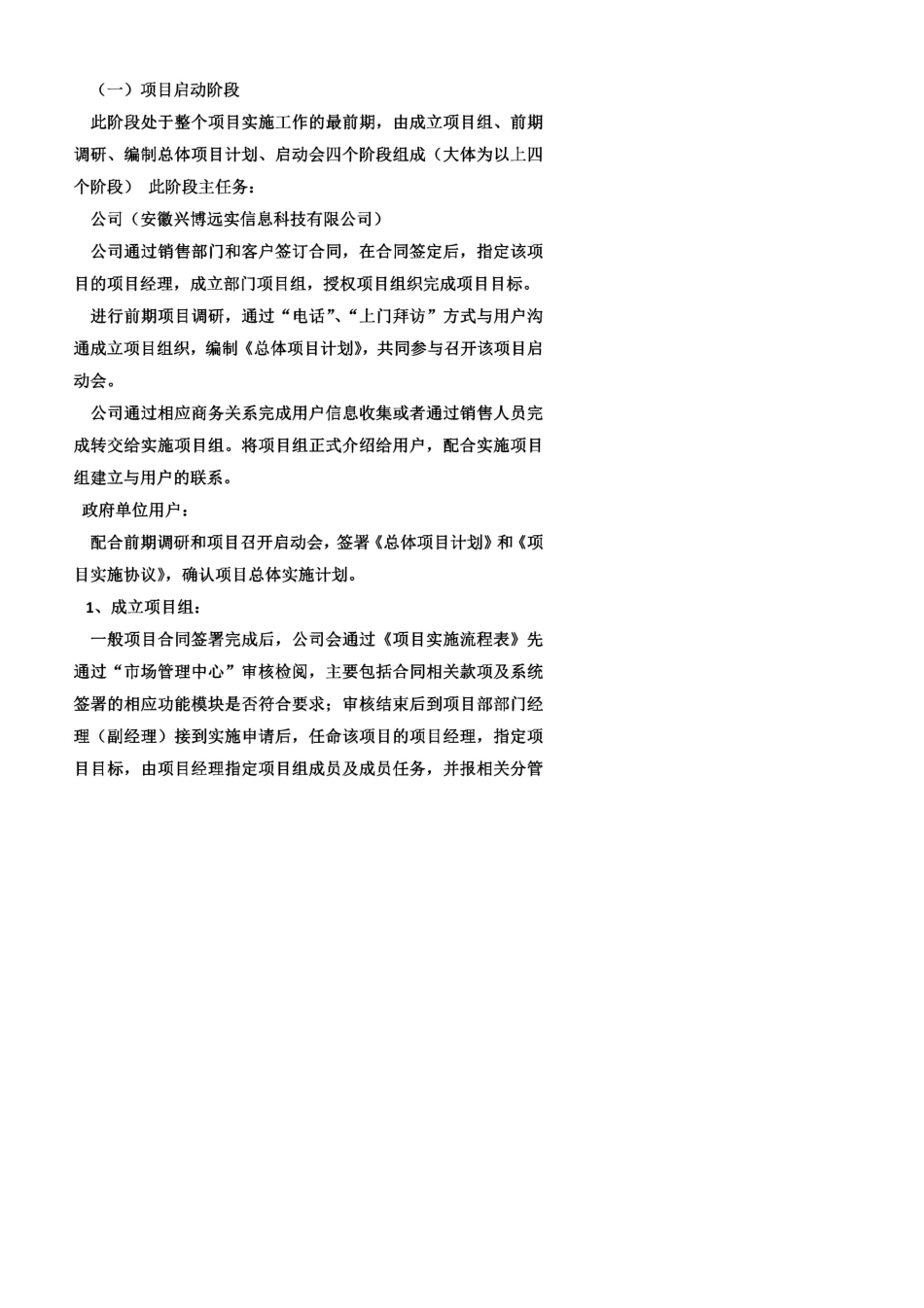 （一）项目启动阶段

此阶段处于整个项目实施工作的最前期，由成立项目组、前期调研、编制总体项目计划、启动会四个阶段组成（大体为以上四个阶段） 此阶段主任务：

公司（安徽兴博远实信息科技有限公司）

公司通过销售部门和客户签订合同，在合同签定后，指定该项目的项目经理，成立部门项目组，授权项目组织完成项目目标。

进行前期项目调研，通过“电话”、“上门拜访”方式与用户沟通成立项目组织，编制《总体项目计划》，共同参与召开该项目启动会。

公司通过相应商务关系完成用户信息收集或者通过销售人员完成转交给实施项目组。将项目组正式介绍给用户，配合实施项目组建立与用户的联系。

政府单位用户：

配合前期调研和项目召开启动会，签署《总体项目计划》和《项目实施协议》，确认项目总体实施计划。

1、成立项目组：

一般项目合同签署完成后，公司会通过《项目实施流程表》先通过“市场管理中心”审核检阅，主要包括合同相关款项及系统签署的相应功能模块是否符合要求；审核结束后到项目部部门经理（副经理）接到实施申请后，任命该项目的项目经理，指定项目目标，由项目经理指定项目组成员及成员任务，并报相关分管